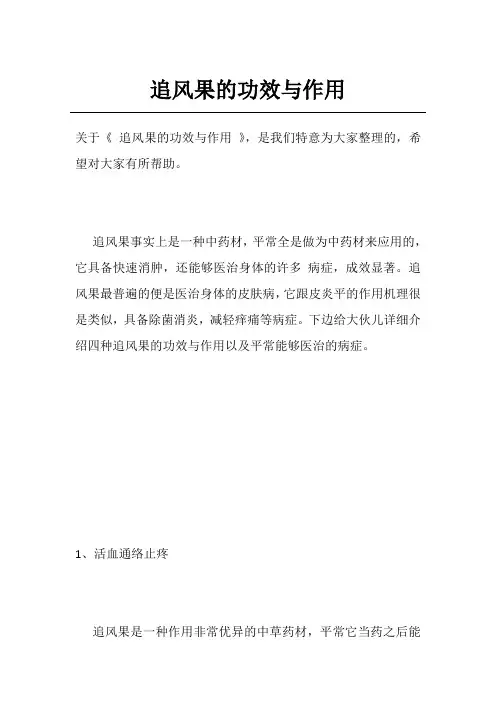 追风果的功效与作用

关于《 追风果的功效与作用 》，是我们特意为大家整理的，希望对大家有所帮助。

追风果事实上是一种中药材，平常全是做为中药材来应用的，它具备快速消肿，还能够医治身体的许多 病症，成效显著。追风果最普遍的便是医治身体的皮肤病，它跟皮炎平的作用机理很是类似，具备除菌消炎，减轻痒痛等病症。下边给大伙儿详细介绍四种追风果的功效与作用以及平常能够医治的病症。

1、活血通络止疼

追风果是一种作用非常优异的中草药材，平常它当药之后能